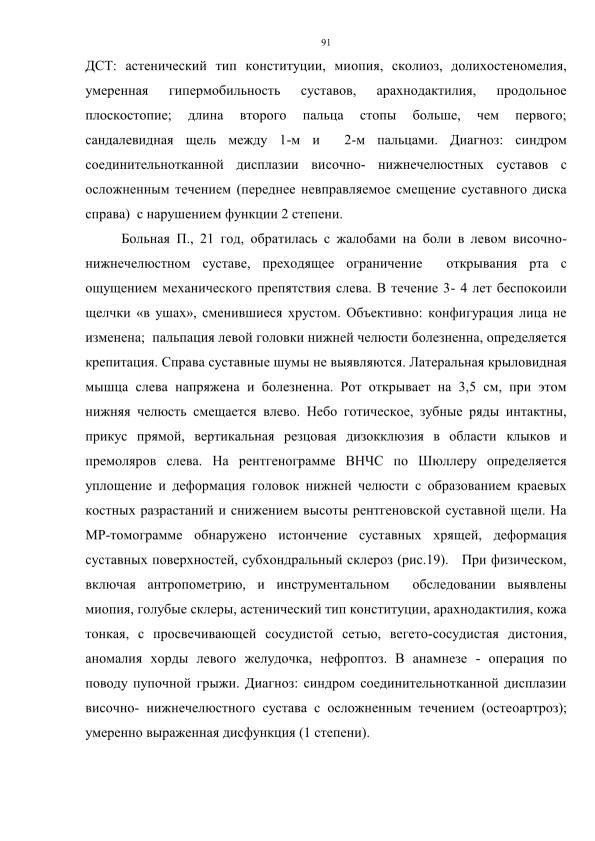 91

ДСТ: астенический тип конституции, миопия, сколиоз, долихостеномелия, умеренная гипермобильность суставов, арахнодактилия, продольное плоскостопие; длина второго пальца стопы больше, чем первого; сандалевидная щель между 1-м и 2-м пальцами. Диагноз: синдром соединительнотканной дисплазии височно- нижнечелюстных суставов с осложненным течением (переднее невправляемое смещение суставного диска справа) с нарушением функции 2 степени.

Больная П., 21 год, обратилась с жалобами на боли в левом височно-нижнечелюстном суставе, преходящее ограничение открывания рта с ощущением механического препятствия слева. В течение 3- 4 лет беспокоили щелчки «в ушах», сменившиеся хрустом. Объективно: конфигурация лица не изменена; пальпация левой головки нижней челюсти болезненна, определяется крепитация. Справа суставные шумы не выявляются. Латеральная крыловидная мышца слева напряжена и болезненна. Рот открывает на 3,5 см, при этом нижняя челюсть смещается влево. Небо готическое, зубные ряды интактны, прикус прямой, вертикальная резцовая дизокклюзия в области клыков и премоляров слева. На рентгенограмме ВНЧС по Шюллеру определяется уплощение и деформация головок нижней челюсти с образованием краевых костных разрастаний и снижением высоты рентгеновской суставной щели. На МР-томограмме обнаружено истончение суставных хрящей, деформация суставных поверхностей, субхондральный склероз (рис.19). При физическом, включая антропометрию, и инструментальном обследовании выявлены миопия, голубые склеры, астенический тип конституции, арахнодактилия, кожа тонкая, с просвечивающей сосудистой сетью, вегето-сосудистая дистония, аномалия хорды левого желудочка, нефроптоз. В анамнезе - операция по поводу пупочной грыжи. Диагноз: синдром соединительнотканной дисплазии височно- нижнечелюстного сустава с осложненным течением (остеоартроз); умеренно выраженная дисфункция (1 степени).